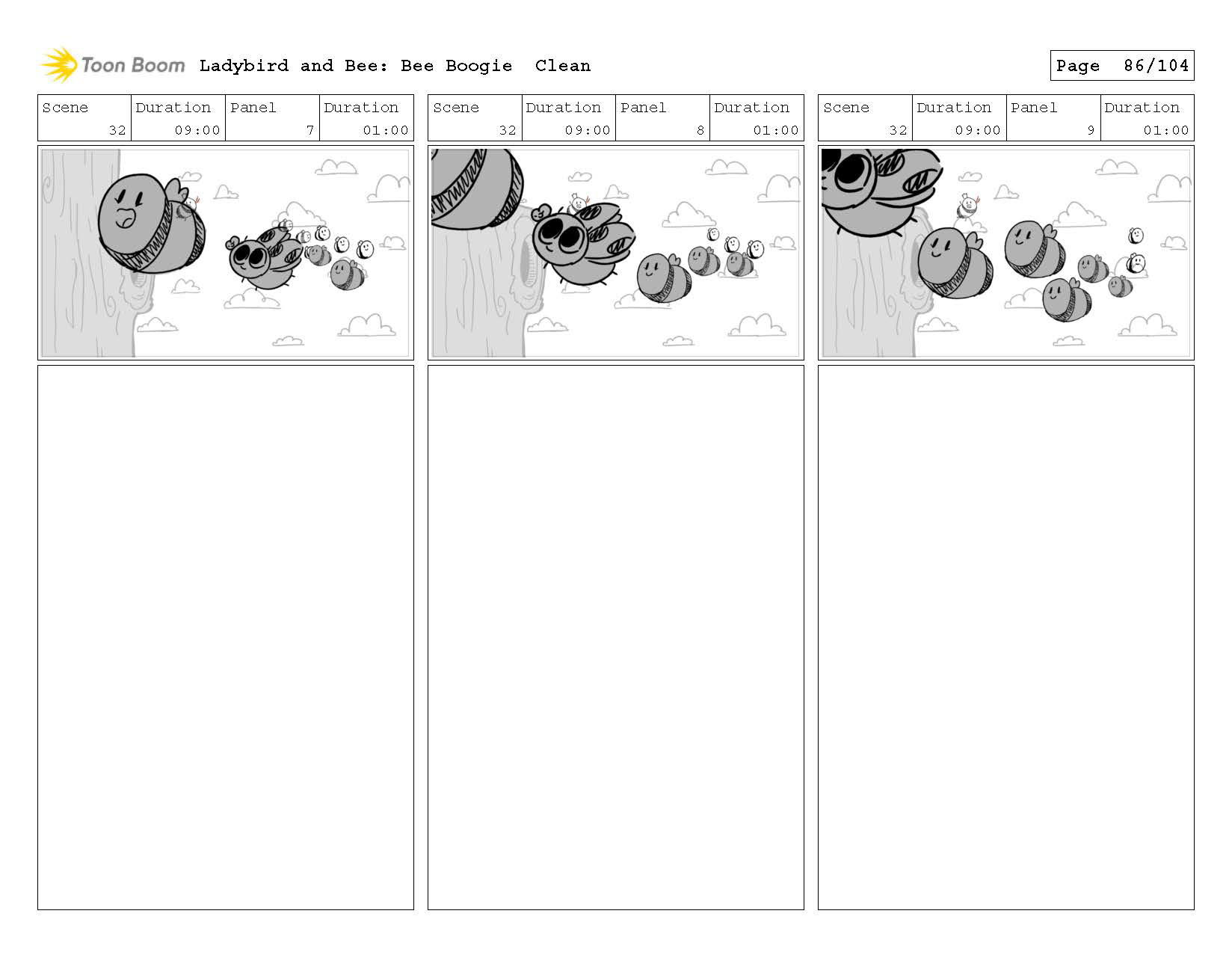 Toon Boom Ladybird and Bee: Bee Boogie Clean

Page 86/104

| Scene | Duration | Panel | Duration |
|---|---|---|---|
| 32 | 09:00 | 7 | 01:00 |

| Scene | Duration | Panel | Duration |
|---|---|---|---|
| 32 | 09:00 | 8 | 01:00 |

| Scene | Duration | Panel | Duration |
|---|---|---|---|
| 32 | 09:00 | 9 | 01:00 |